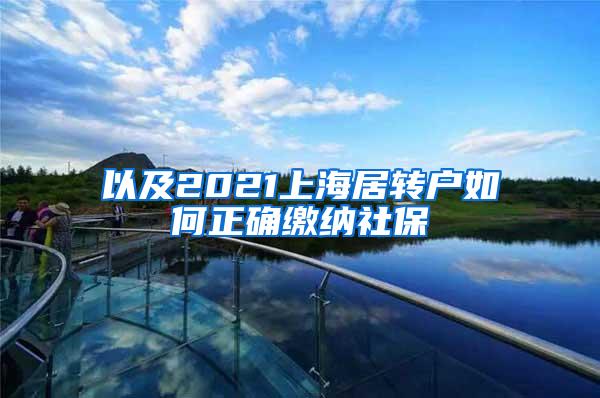 以及2021上海居转户如何正确缴纳社保